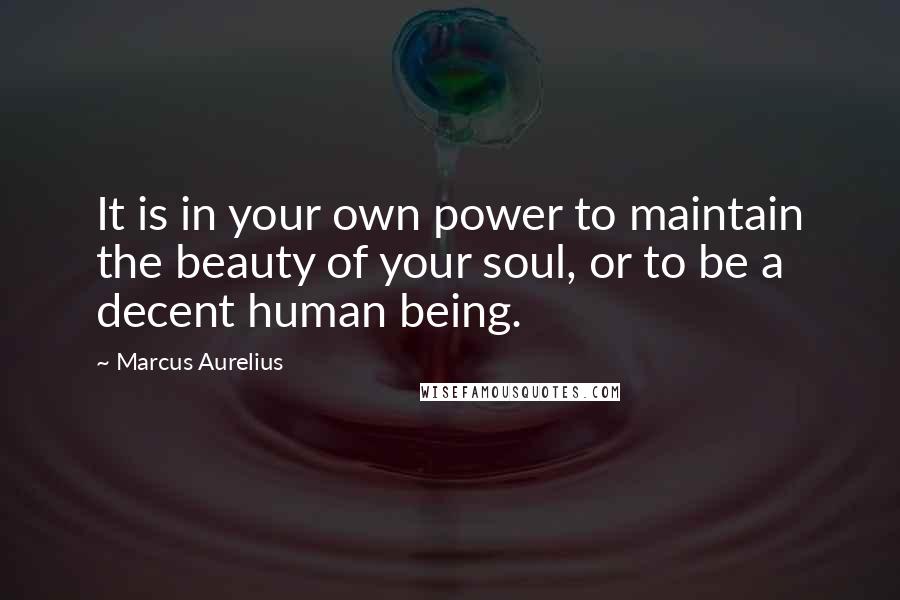 It is in your own power to maintain the beauty of your soul, or to be a decent human being.

~ Marcus Aurelius

WISEFAMOUSQUOTES.COM